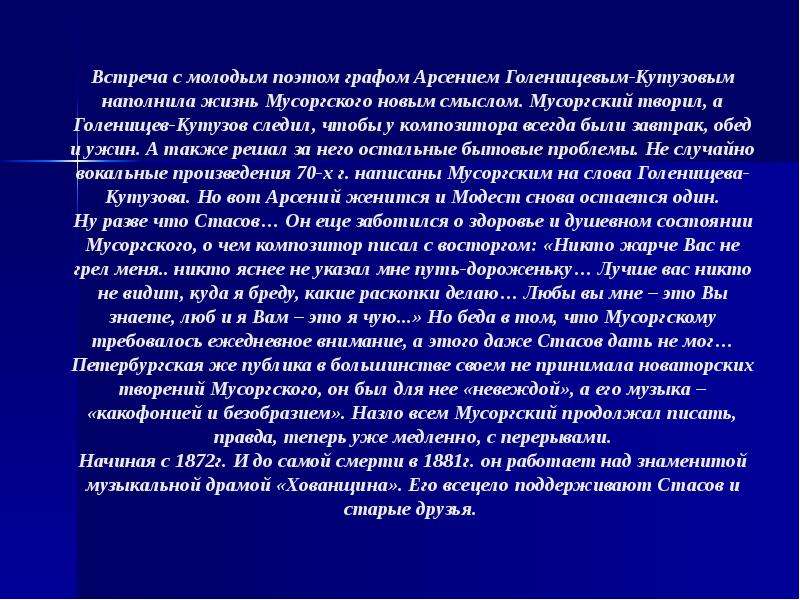 Встреча с молодым поэтом графом Арсением Голенищевым-Кутузовым наполнила жизнь Мусоргского новым смыслом. Мусоргский творил, а Голенищев-Кутузов следил, чтобы у композитора всегда были завтрак, обед и ужин. А также решал за него остальные бытовые проблемы. Не случайно вокальные произведения 70-х г. написаны Мусоргским на слова Голенищева-Кутузова. Но вот Арсений женится и Модест снова остается один.
Ну разве что Стасов… Он еще заботился о здоровье и душевном состоянии Мусоргского, о чем композитор писал с восторгом: «Никто жарче Вас не грел меня.. никто яснее не указал мне путь-дороженьку… Лучше вас никто не видит, куда я бреду, какие раскопки делаю… Любы вы мне – это Вы знаете, люб и я Вам – это я чую...» Но беда в том, что Мусоргскому требовалось ежедневное внимание, а этого даже Стасов дать не мог… Петербургская же публика в большинстве своем не принимала новаторских творений Мусоргского, он был для нее «невеждой», а его музыка – «какофонией и безобразием». Назло всем Мусоргский продолжал писать, правда, теперь уже медленно, с перерывами.
Начиная с 1872г. И до самой смерти в 1881г. он работает над знаменитой музыкальной драмой «Хованщина». Его всецело поддерживают Стасов и старые друзья.